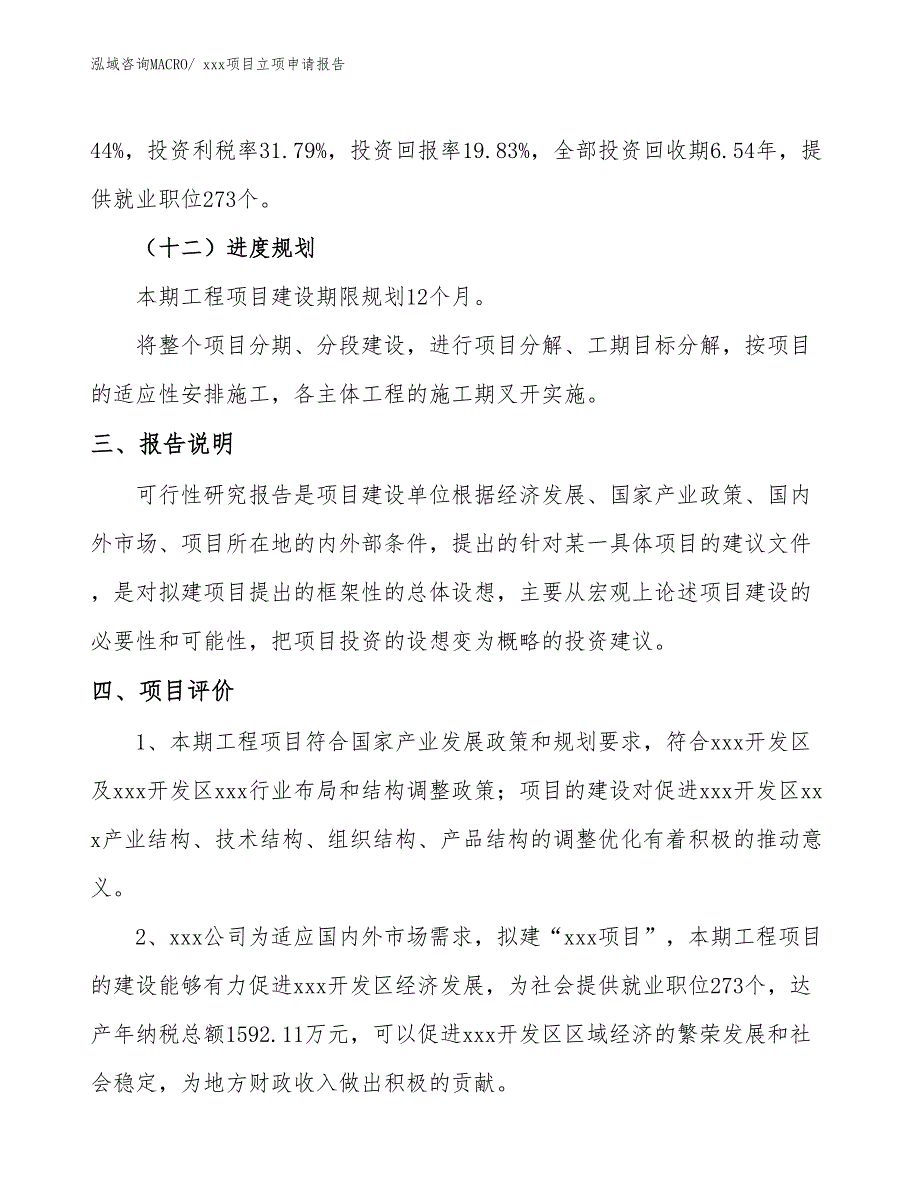 泓域咨询MACRO/ xxx项目立项申请报告

44%，投资利税率31.79%，投资回报率19.83%，全部投资回收期6.54年，提供就业职位273个。

（十二）进度规划

本期工程项目建设期限规划12个月。

将整个项目分期、分段建设，进行项目分解、工期目标分解，按项目的适应性安排施工，各主体工程的施工期叉开实施。

三、报告说明

可行性研究报告是项目建设单位根据经济发展、国家产业政策、国内外市场、项目所在地的内外部条件，提出的针对某一具体项目的建议文件，是对拟建项目提出的框架性的总体设想，主要从宏观上论述项目建设的必要性和可能性，把项目投资的设想变为概略的投资建议。

四、项目评价

1、本期工程项目符合国家产业发展政策和规划要求，符合xxx开发区及xxx开发区xxx行业布局和结构调整政策；项目的建设对促进xxx开发区xxx产业结构、技术结构、组织结构、产品结构的调整优化有着积极的推动意义。

2、xxx公司为适应国内外市场需求，拟建“xxx项目”，本期工程项目的建设能够有力促进xxx开发区经济发展，为社会提供就业职位273个，达产年纳税总额1592.11万元，可以促进xxx开发区区域经济的繁荣发展和社会稳定，为地方财政收入做出积极的贡献。